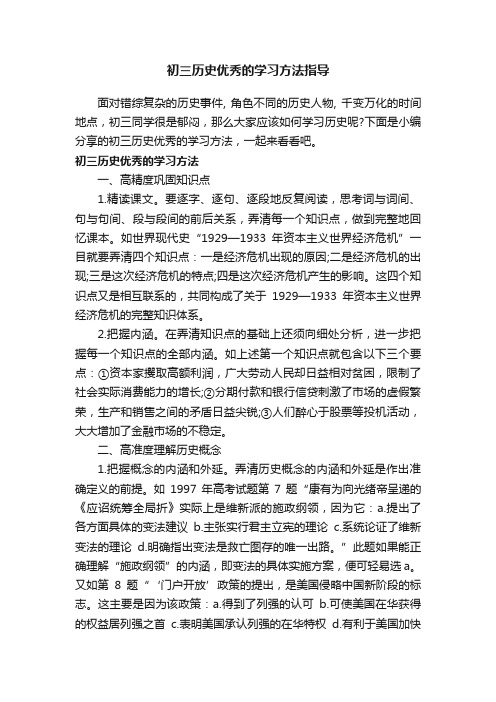 初三历史优秀的学习方法指导

面对错综复杂的历史事件, 角色不同的历史人物, 千变万化的时间地点，初三同学很是郁闷，那么大家应该如何学习历史呢?下面是小编分享的初三历史优秀的学习方法，一起来看看吧。

初三历史优秀的学习方法

一、高精度巩固知识点

1.精读课文。要逐字、逐句、逐段地反复阅读，思考词与词间、句与句间、段与段间的前后关系，弄清每一个知识点，做到完整地回忆课本。如世界现代史“1929—1933 年资本主义世界经济危机”一目就要弄清四个知识点：一是经济危机出现的原因;二是经济危机的出现;三是这次经济危机的特点;四是这次经济危机产生的影响。这四个知识点又是相互联系的，共同构成了关于 1929—1933 年资本主义世界经济危机的完整知识体系。

2.把握内涵。在弄清知识点的基础上还须向细处分析，进一步把握每一个知识点的全部内涵。如上述第一个知识点就包含以下三个要点：①资本家攫取高额利润，广大劳动人民却日益相对贫困，限制了社会实际消费能力的增长;②分期付款和银行信贷刺激了市场的虚假繁荣，生产和销售之间的矛盾日益尖锐;③人们醉心于股票等投机活动，大大增加了金融市场的不稳定。

二、高准度理解历史概念

1.把握概念的内涵和外延。弄清历史概念的内涵和外延是作出准确定义的前提。如 1997 年高考试题第 7 题“康有为向光绪帝呈递的《应诏统筹全局折》实际上是维新派的施政纲领，因为它：a.提出了各方面具体的变法建议 b.主张实行君主立宪的理论 c.系统论证了维新变法的理论 d.明确指出变法是救亡图存的唯一出路。”此题如果能正确理解“施政纲领”的内涵，即变法的具体实施方案，便可轻易选 a。又如第 8 题“‘门户开放’政策的提出，是美国侵略中国新阶段的标志。这主要是因为该政策：a.得到了列强的认可 b.可使美国在华获得的权益居列强之首 c.表明美国承认列强的在华特权 d.有利于美国加快